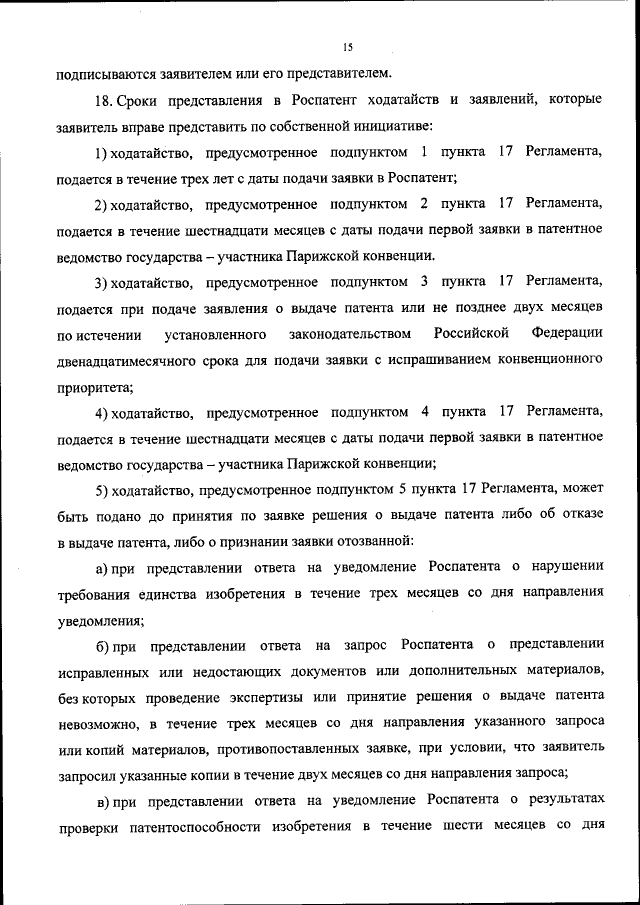 15

подписываются заявителем или его представителем.

18. Сроки представления в Роспатент ходатайств и заявлений, которые заявитель вправе представить по собственной инициативе:

1) ходатайство, предусмотренное подпунктом 1 пункта 17 Регламента, подается в течение трех лет с даты подачи заявки в Роспатент;

2) ходатайство, предусмотренное подпунктом 2 пункта 17 Регламента, подается в течение шестнадцати месяцев с даты подачи первой заявки в патентное ведомство государства – участника Парижской конвенции.

3) ходатайство, предусмотренное подпунктом 3 пункта 17 Регламента, подается при подаче заявления о выдаче патента или не позднее двух месяцев по истечении установленного законодательством Российской Федерации двенадцатимесячного срока для подачи заявки с испрашиванием конвенционного приоритета;

4) ходатайство, предусмотренное подпунктом 4 пункта 17 Регламента, подается в течение шестнадцати месяцев с даты подачи первой заявки в патентное ведомство государства – участника Парижской конвенции;

5) ходатайство, предусмотренное подпунктом 5 пункта 17 Регламента, может быть подано до принятия по заявке решения о выдаче патента либо об отказе в выдаче патента, либо о признании заявки отозванной:

а) при представлении ответа на уведомление Роспатента о нарушении требования единства изобретения в течение трех месяцев со дня направления уведомления;

б) при представлении ответа на запрос Роспатента о представлении исправленных или недостающих документов или дополнительных материалов, без которых проведение экспертизы или принятие решения о выдаче патента невозможно, в течение трех месяцев со дня направления указанного запроса или копий материалов, противопоставленных заявке, при условии, что заявитель запросил указанные копии в течение двух месяцев со дня направления запроса;

в) при представлении ответа на уведомление Роспатента о результатах проверки патентоспособности изобретения в течение шести месяцев со дня